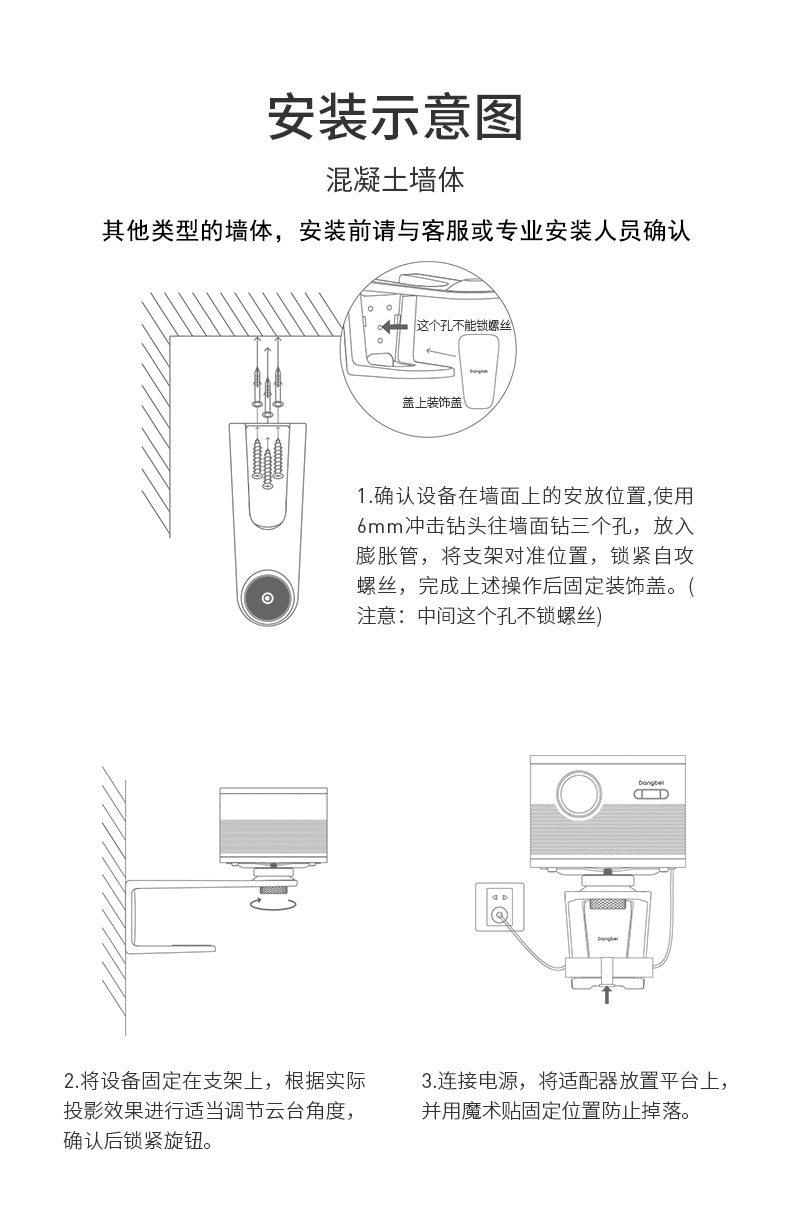 安装示意图

混凝土墙体

其他类型的墙体，安装前请与客服或专业安装人员确认

这个孔不能锁螺丝

Dangbei

盖上装饰盖

1.确认设备在墙面上的安放位置,使用6mm冲击钻头往墙面钻三个孔，放入膨胀管，将支架对准位置，锁紧自攻螺丝，完成上述操作后固定装饰盖。(注意：中间这个孔不锁螺丝)

Dangbei

Dangbei

2.将设备固定在支架上，根据实际投影效果进行适当调节云台角度，确认后锁紧旋钮。

3.连接电源，将适配器放置平台上，并用魔术贴固定位置防止掉落。